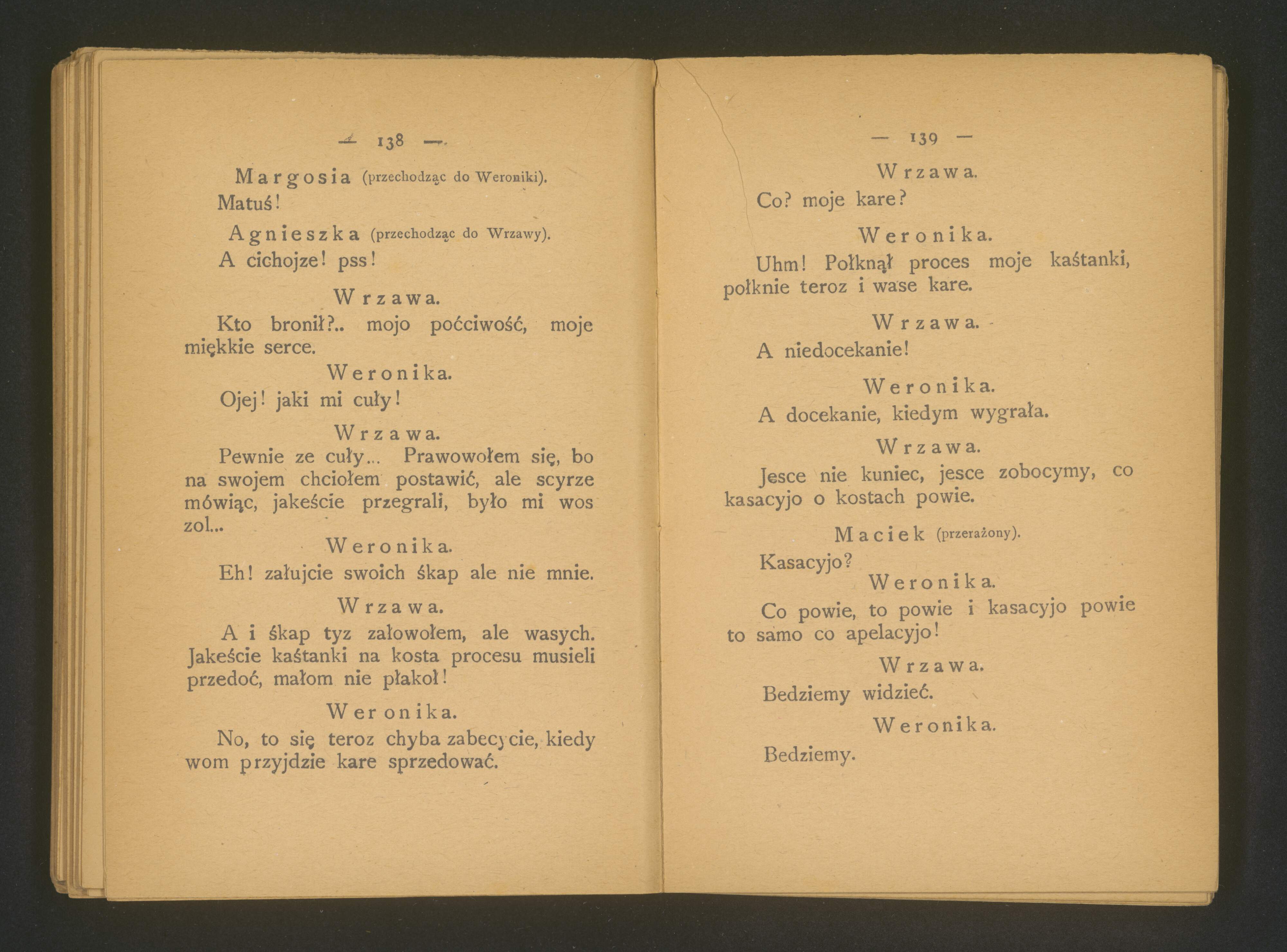 — 138 —

Margosia (przechodząc do Weroniki).
Matuś!

Agnieszka (przechodząc do Wrzawy).
A cichojze! pss!

Wrzawa.
Kto bronił?.. mojo poćciwość, moje miękkie serce.

Weronika.
Ojej! jaki mi cuły!

Wrzawa.
Pewnie ze cuły... Prawowołem się, bo na swojem chciołem postawić, ale scyrze mówiąc, jakeście przegrali, było mi wos zol...

Weronika.
Eh! załujcie swoich śkap ale nie mnie.

Wrzawa.
A i śkap tyz załowołem, ale wasych. Jakeście kaśtanki na kosta procesu musieli przedoć, małom nie płakoł!

Weronika.
No, to się teroz chyba zabecycie, kiedy wom przyjdzie kare sprzedować.

— 139 —

Wrzawa.
Co? moje kare?

Weronika.
Uhm! Połknął proces moje kaśtanki, połknie teroz i wase kare.

Wrzawa.
A niedocekanie!

Weronika.
A docekanie, kiedym wygrała.

Wrzawa.
Jesce nie kuniec, jesce zobocymy, co kasacyjo o kostach powie.

Maciek (przerażony).
Kasacyjo?

Weronika.
Co powie, to powie i kasacyjo powie to samo co apelacyjo!

Wrzawa.
Bedziemy widzieć.

Weronika.
Bedziemy.